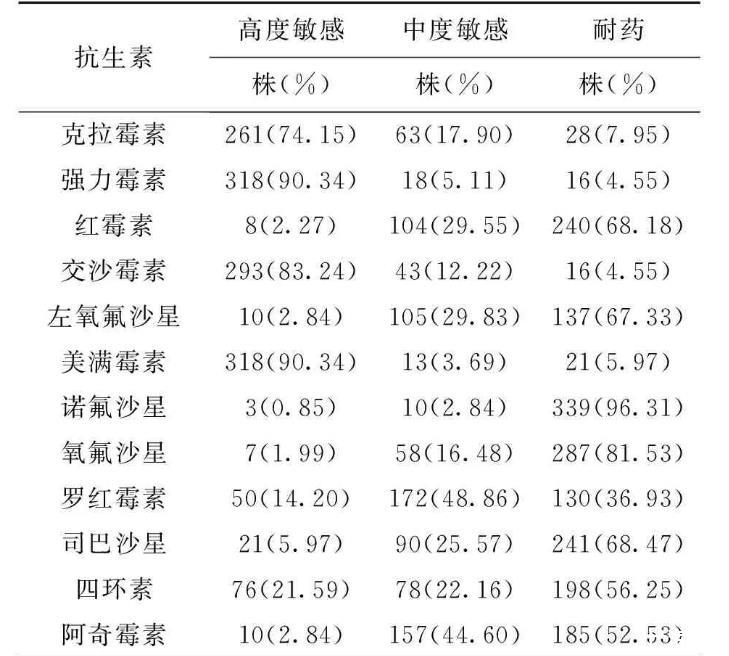 | 抗生素 | 高度敏感 株(%) | 中度敏感 株(%) | 耐药 株(%) |
|---|---|---|---|
| 克拉霉素 | 261(74.15) | 63(17.90) | 28(7.95) |
| 强力霉素 | 318(90.34) | 18(5.11) | 16(4.55) |
| 红霉素 | 8(2.27) | 104(29.55) | 240(68.18) |
| 交沙霉素 | 293(83.24) | 43(12.22) | 16(4.55) |
| 左氧氟沙星 | 10(2.84) | 105(29.83) | 137(67.33) |
| 美满霉素 | 318(90.34) | 13(3.69) | 21(5.97) |
| 诺氟沙星 | 3(0.85) | 10(2.84) | 339(96.31) |
| 氧氟沙星 | 7(1.99) | 58(16.48) | 287(81.53) |
| 罗红霉素 | 50(14.20) | 172(48.86) | 130(36.93) |
| 司巴沙星 | 21(5.97) | 90(25.57) | 241(68.47) |
| 四环素 | 76(21.59) | 78(22.16) | 198(56.25) |
| 阿奇霉素 | 10(2.84) | 157(44.60) | 185(52.53) |